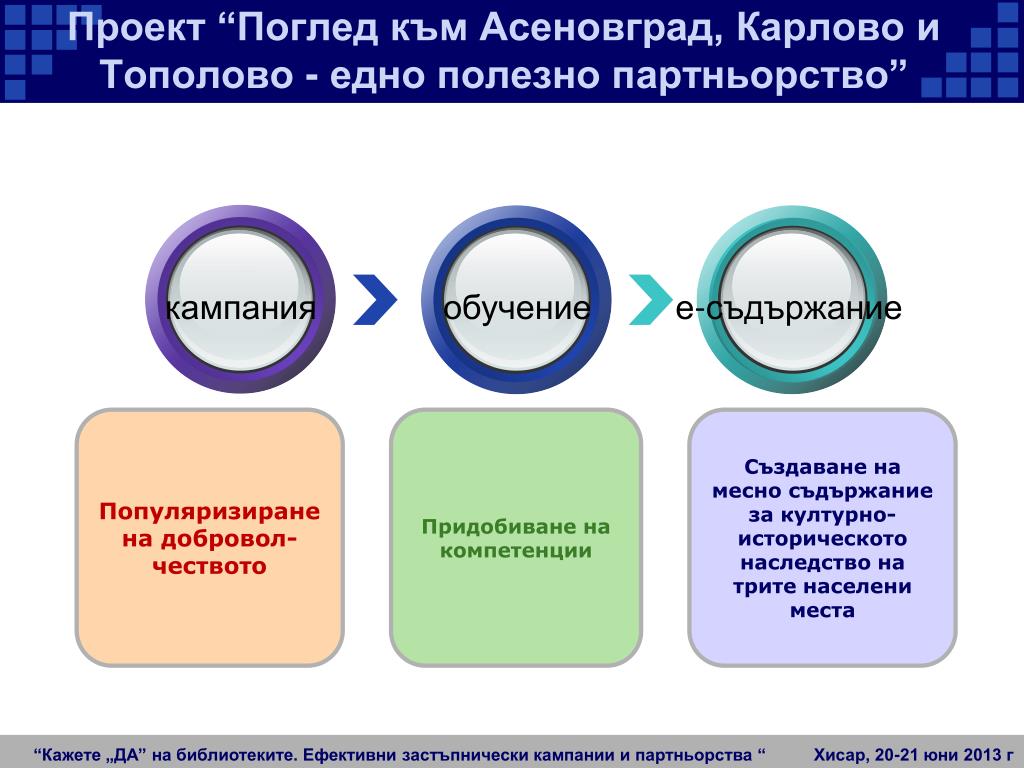 Проект “Поглед към Асеновград, Карлово и Тополово - едно полезно партньорство”

кампания

обучение

е-съдържание

Популяризиране на доброволчеството

Придобиване на компетенции

Създаване на месно съдържание за културно-историческото наследство на трите населени места

“Кажете „ДА” на библиотеките. Ефективни застъпнически кампании и партньорства “

Хисар, 20-21 юни 2013 г